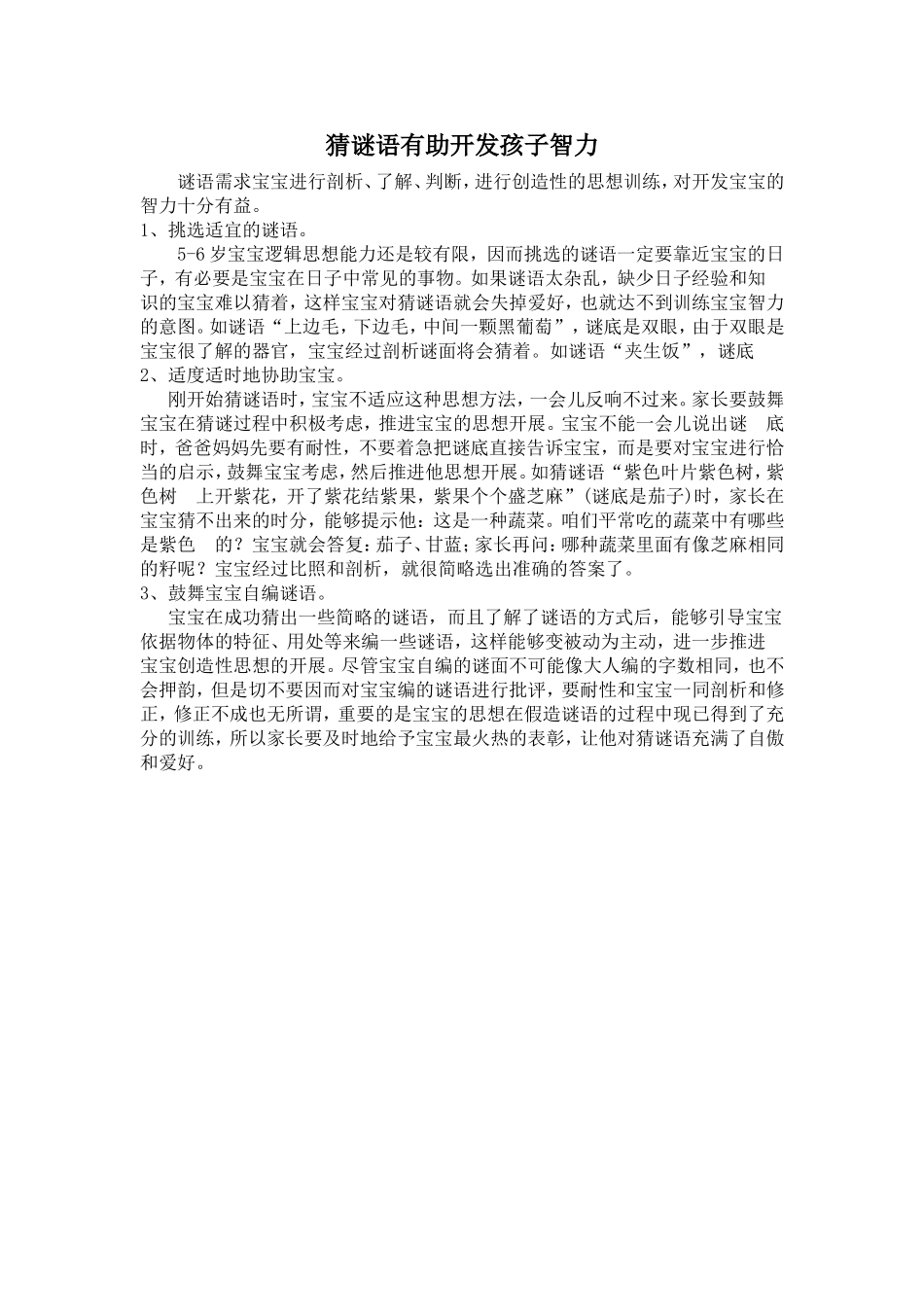 猜谜语有助开发孩子智力

谜语需求宝宝进行剖析、了解、判断，进行创造性的思想训练，对开发宝宝的智力十分有益。

1、挑选适宜的谜语。

5-6 岁宝宝逻辑思想能力还是较有限，因而挑选的谜语一定要靠近宝宝的日子，有必要是宝宝在日子中常见的事物。如果谜语太杂乱，缺少日子经验和知识的宝宝难以猜着，这样宝宝对猜谜语就会失掉爱好，也就达不到训练宝宝智力的意图。如谜语“上边毛，下边毛，中间一颗黑葡萄”，谜底是双眼，由于双眼是宝宝很了解的器官，宝宝经过剖析谜面将会猜着。如谜语“夹生饭”，谜底

2、适度适时地协助宝宝。

刚开始猜谜语时，宝宝不适应这种思想方法，一会儿反响不过来。家长要鼓舞宝宝在猜谜过程中积极考虑，推进宝宝的思想开展。宝宝不能一会儿说出谜 底时，爸爸妈妈先要有耐性，不要着急把谜底直接告诉宝宝，而是要对宝宝进行恰当的启示，鼓舞宝宝考虑，然后推进他思想开展。如猜谜语“紫色叶片紫色树，紫色树 上开紫花，开了紫花结紫果，紫果个个盛芝麻”(谜底是茄子)时，家长在宝宝猜不出来的时分，能够提示他：这是一种蔬菜。咱们平常吃的蔬菜中有哪些是紫色 的？宝宝就会答复：茄子、甘蓝；家长再问：哪种蔬菜里面有像芝麻相同的籽呢？宝宝经过比照和剖析，就很简略选出准确的答案了。

3、鼓舞宝宝自编谜语。

宝宝在成功猜出一些简略的谜语，而且了解了谜语的方式后，能够引导宝宝依据物体的特征、用处等来编一些谜语，这样能够变被动为主动，进一步推进宝宝创造性思想的开展。尽管宝宝自编的谜面不可能像大人编的字数相同，也不会押韵，但是切不要因而对宝宝编的谜语进行批评，要耐性和宝宝一同剖析和修正，修正不成也无所谓，重要的是宝宝的思想在假造谜语的过程中现已得到了充分的训练，所以家长要及时地给予宝宝最火热的表彰，让他对猜谜语充满了自傲和爱好。